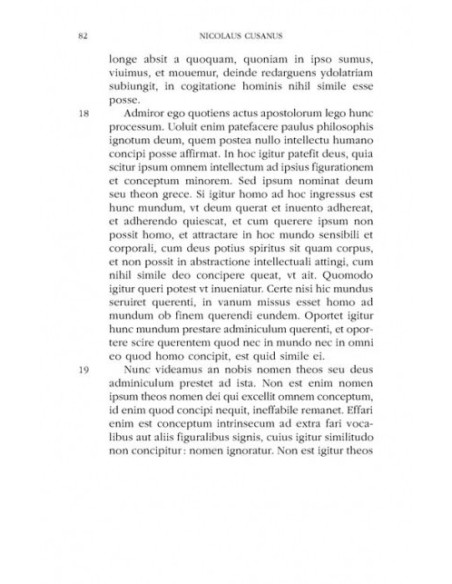 82 NICOLAUS CUSANUS

longe absit a quoquam, quoniam in ipso sumus, viuimus, et mouemur, deinde redarguens ydolatriam subiungit, in cogitatione hominis nihil simile esse posse.

18 Admiror ego quotiens actus apostolorum lego hunc processum. Uoluit enim patefacere paulus philosophis ignotum deum, quem postea nullo intellectu humano concipi posse affirmat. In hoc igitur patefit deus, quia scitur ipsum omnem intellectum ad ipsius figurationem et conceptum minorem. Sed ipsum nominat deum seu theon grece. Si igitur homo ad hoc ingressus est hunc mundum, vt deum querat et inuento adhereat, et adherendo quiescat, et cum querere ipsum non possit homo, et attractare in hoc mundo sensibili et corporali, cum deus potius spiritus sit quam corpus, et non possit in abstractione intellectuali attingi, cum nihil simile deo concipere queat, vt ait. Quomodo igitur queri potest vt inueniatur. Certe nisi hic mundus seruiret querenti, in vanum missus esset homo ad mundum ob finem querendi eundem. Oportet igitur hunc mundum prestare adminiculum querenti, et oportere scire querentem quod nec in mundo nec in omni eo quod homo concipit, est quid simile ei.

19 Nunc videamus an nobis nomen theos seu deus adminiculum prestet ad ista. Non est enim nomen ipsum theos nomen dei qui excellit omnem conceptum, id enim quod concipi nequit, ineffabile remanet. Effari enim est conceptum intrinsecum ad extra fari vocalibus aut aliis figuralibus signis, cuius igitur similitudo non concipitur: nomen ignoratur. Non est igitur theos